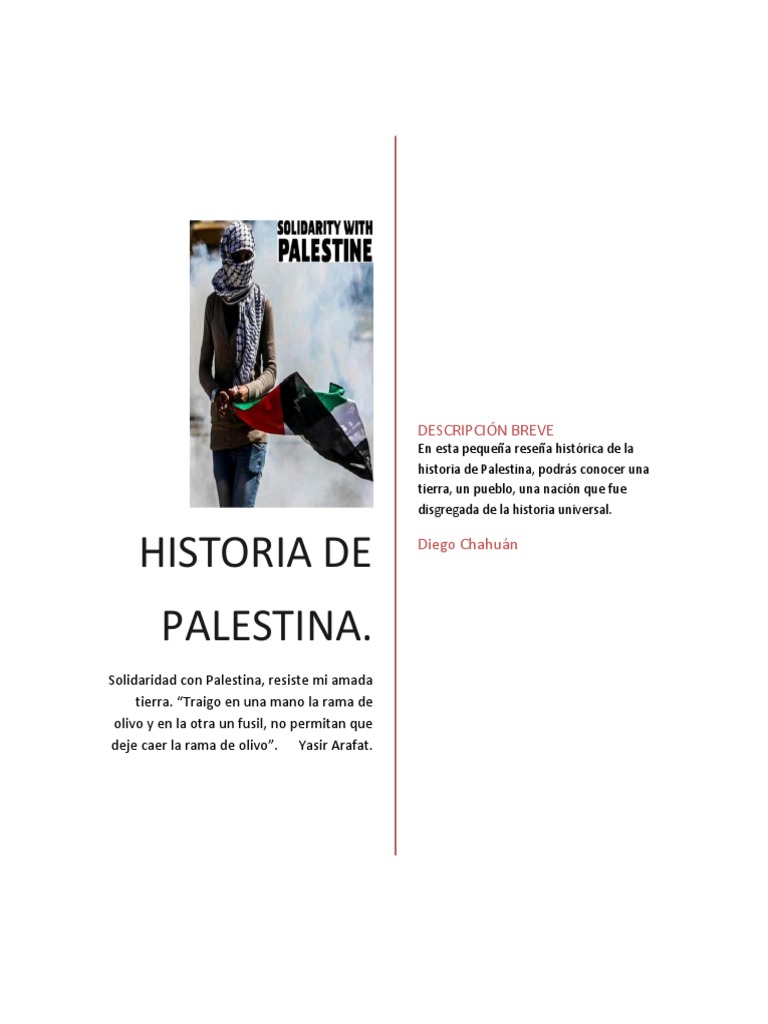 SOLIDARITY WITH PALESTINE

HISTORIA DE PALESTINA.

Solidaridad con Palestina, resiste mi amada tierra. “Traigo en una mano la rama de olivo y en la otra un fusil, no permitan que deje caer la rama de olivo”. Yasir Arafat.

DESCRIPCIÓN BREVE

En esta pequeña reseña histórica de la historia de Palestina, podrás conocer una tierra, un pueblo, una nación que fue disgregada de la historia universal.

Diego Chahuán